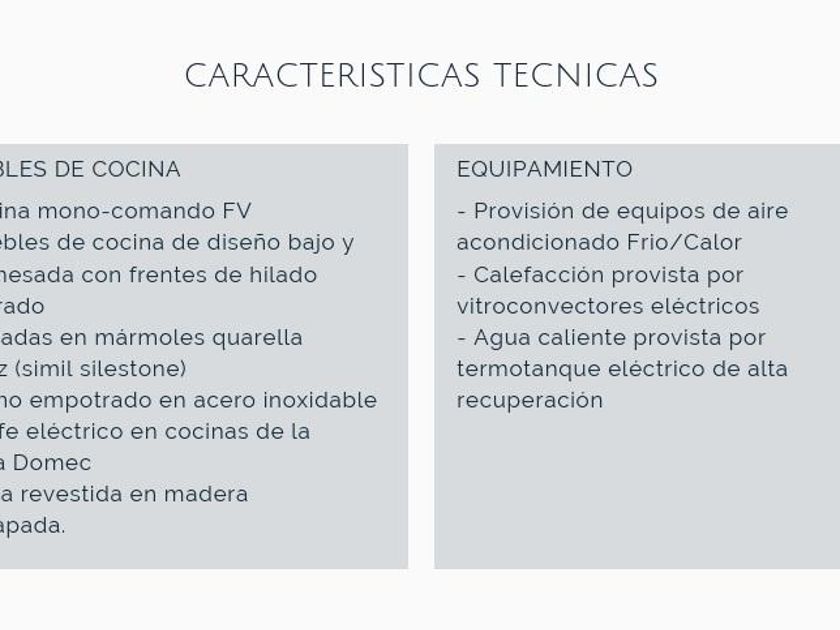 CARACTERISTICAS TECNICAS

BLES DE COCINA

ina mono-comando FV
ebles de cocina de diseño bajo y
nesada con frentes de hilado
rado
adas en mármoles quarella
z (simil silestone)
no empotrado en acero inoxidable
fe eléctrico en cocinas de la
a Domec
a revestida en madera
apada.

EQUIPAMIENTO

- Provisión de equipos de aire acondicionado Frio/Calor
- Calefacción provista por vitroconvectores eléctricos
- Agua caliente provista por termotanque eléctrico de alta recuperación